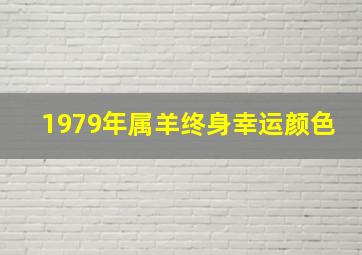 1979年属羊终身幸运颜色